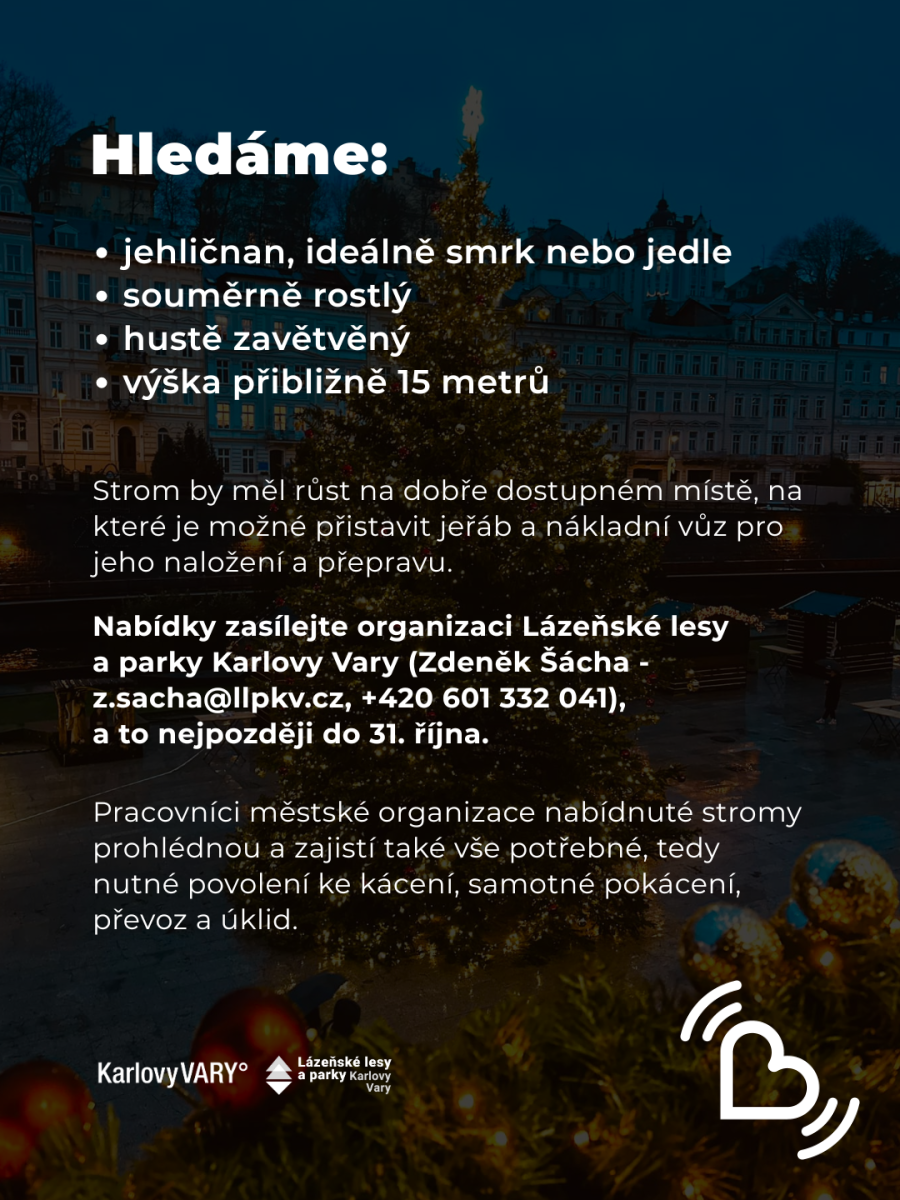 Hledáme:

• jehličnan, ideálně smrk nebo jedle
• souměrně rostlý
• hustě zavětvěný
• výška přibližně 15 metrů

Strom by měl růst na dobře dostupném místě, na které je možné přistavit jeřáb a nákladní vůz pro jeho naložení a přepravu.

Nabídky zasílejte organizaci Lázeňské lesy a parky Karlovy Vary (Zdeněk Šácha - z.sacha@llpkv.cz, +420 601 332 041), a to nejpozději do 31. října.

Pracovníci městské organizace nabídnuté stromy prohlédnou a zajistí také vše potřebné, tedy nutné povolení ke kácení, samotné pokácení, převoz a úklid.

KarlovyVARY°

Lázeňské lesy a parky Karlovy Vary